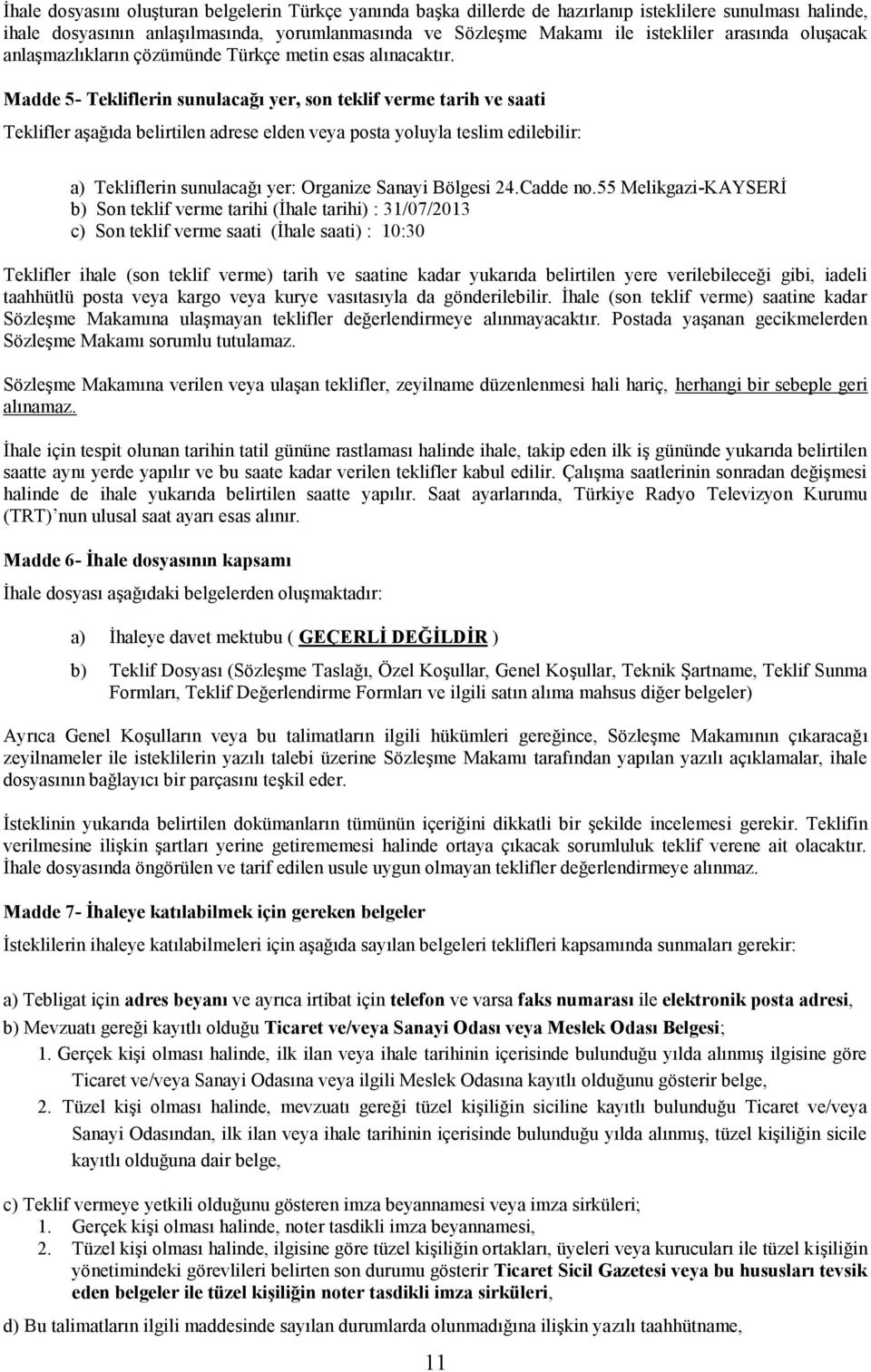 İhale dosyasını oluşturan belgelerin Türkçe yanında başka dillerde de hazırlanıp isteklilere sunulması halinde, ihale dosyasının anlaşılmasında, yorumlanmasında ve Sözleşme Makamı ile istekliler arasında oluşacak anlaşmazlıkların çözümünde Türkçe metin esas alınacaktır.

Madde 5- Tekliflerin sunulacağı yer, son teklif verme tarih ve saati

Teklifler aşağıda belirtilen adrese elden veya posta yoluyla teslim edilebilir:

a) Tekliflerin sunulacağı yer: Organize Sanayi Bölgesi 24.Cadde no.55 Melikgazi-KAYSERİ
b) Son teklif verme tarihi (İhale tarihi) : 31/07/2013
c) Son teklif verme saati (İhale saati) : 10:30

Teklifler ihale (son teklif verme) tarih ve saatine kadar yukarıda belirtilen yere verilebileceği gibi, iadeli taahhütlü posta veya kargo veya kurye vasıtasıyla da gönderilebilir. İhale (son teklif verme) saatine kadar Sözleşme Makamına ulaşmayan teklifler değerlendirmeye alınmayacaktır. Postada yaşanan gecikmelerden Sözleşme Makamı sorumlu tutulamaz.

Sözleşme Makamına verilen veya ulaşan teklifler, zeyilname düzenlenmesi hali hariç, herhangi bir sebeple geri alınamaz.

İhale için tespit olunan tarihin tatil gününe rastlaması halinde ihale, takip eden ilk iş gününde yukarıda belirtilen saatte aynı yerde yapılır ve bu saate kadar verilen teklifler kabul edilir. Çalışma saatlerinin sonradan değişmesi halinde de ihale yukarıda belirtilen saatte yapılır. Saat ayarlarında, Türkiye Radyo Televizyon Kurumu (TRT) nun ulusal saat ayarı esas alınır.

Madde 6- İhale dosyasının kapsamı

İhale dosyası aşağıdaki belgelerden oluşmaktadır:

a) İhaleye davet mektubu ( GEÇERLİ DEĞİLDİR )

b) Teklif Dosyası (Sözleşme Taslağı, Özel Koşullar, Genel Koşullar, Teknik Şartname, Teklif Sunma Formları, Teklif Değerlendirme Formları ve ilgili satın alıma mahsus diğer belgeler)

Ayrıca Genel Koşulların veya bu talimatların ilgili hükümleri gereğince, Sözleşme Makamının çıkaracağı zeyilnameler ile isteklilerin yazılı talebi üzerine Sözleşme Makamı tarafından yapılan yazılı açıklamalar, ihale dosyasının bağlayıcı bir parçasını teşkil eder.

İsteklinin yukarıda belirtilen dokümanların tümünün içeriğini dikkatli bir şekilde incelemesi gerekir. Teklifin verilmesine ilişkin şartları yerine getirememesi halinde ortaya çıkacak sorumluluk teklif verene ait olacaktır. İhale dosyasında öngörülen ve tarif edilen usule uygun olmayan teklifler değerlendirmeye alınmaz.

Madde 7- İhaleye katılabilmek için gereken belgeler

İsteklilerin ihaleye katılabilmeleri için aşağıda sayılan belgeleri teklifleri kapsamında sunmaları gerekir:

a) Tebligat için adres beyanı ve ayrıca irtibat için telefon ve varsa faks numarası ile elektronik posta adresi,
b) Mevzuatı gereği kayıtlı olduğu Ticaret ve/veya Sanayi Odası veya Meslek Odası Belgesi;
1. Gerçek kişi olması halinde, ilk ilan veya ihale tarihinin içerisinde bulunduğu yılda alınmış ilgisine göre Ticaret ve/veya Sanayi Odasına veya ilgili Meslek Odasına kayıtlı olduğunu gösterir belge,
2. Tüzel kişi olması halinde, mevzuatı gereği tüzel kişiliğin siciline kayıtlı bulunduğu Ticaret ve/veya Sanayi Odasından, ilk ilan veya ihale tarihinin içerisinde bulunduğu yılda alınmış, tüzel kişiliğin sicile kayıtlı olduğuna dair belge,

c) Teklif vermeye yetkili olduğunu gösteren imza beyannamesi veya imza sirküleri;
1. Gerçek kişi olması halinde, noter tasdikli imza beyannamesi,
2. Tüzel kişi olması halinde, ilgisine göre tüzel kişiliğin ortakları, üyeleri veya kurucuları ile tüzel kişiliğin yönetimindeki görevlileri belirten son durumu gösterir Ticaret Sicil Gazetesi veya bu hususları tevsik eden belgeler ile tüzel kişiliğin noter tasdikli imza sirküleri,

d) Bu talimatların ilgili maddesinde sayılan durumlarda olunmadığına ilişkin yazılı taahhütname,

11